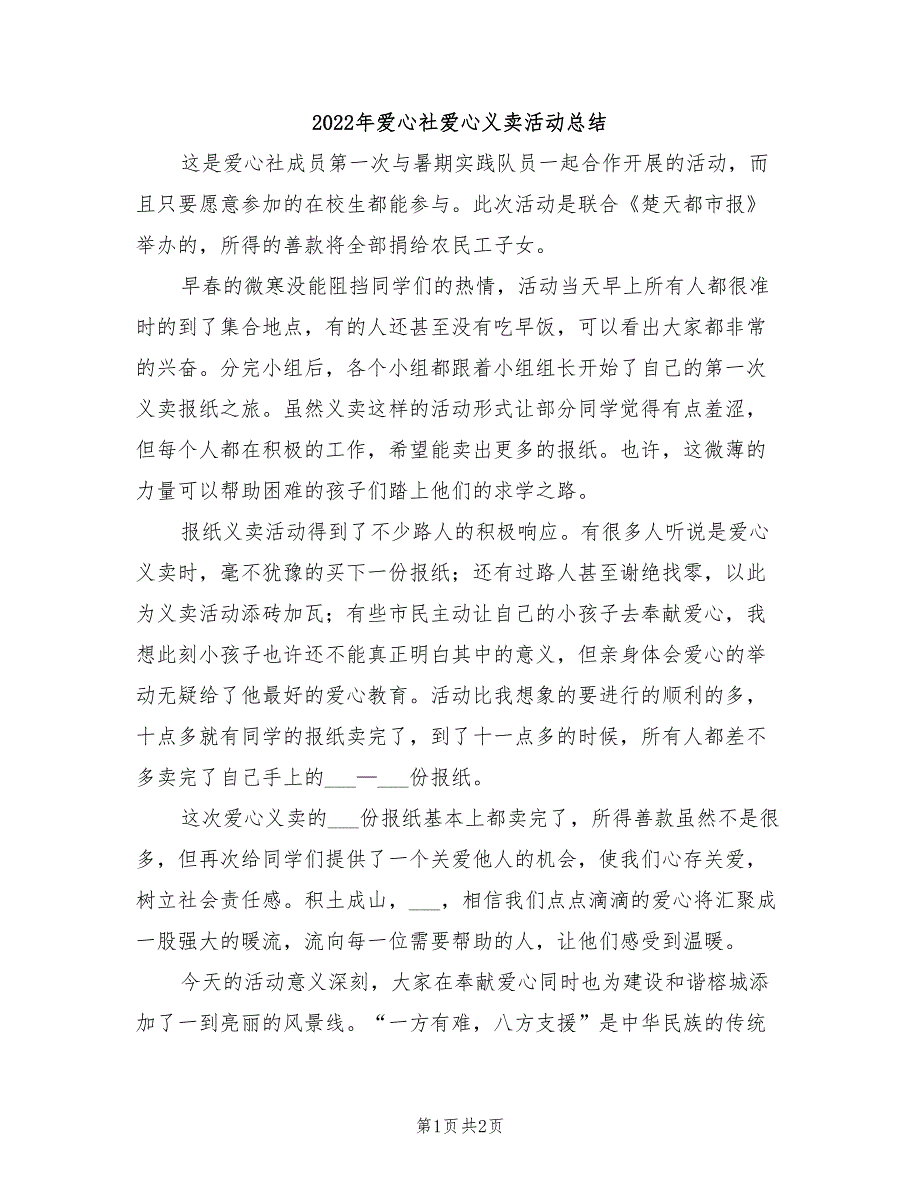 2022年爱心社爱心义卖活动总结

这是爱心社成员第一次与暑期实践队员一起合作开展的活动，而且只要愿意参加的在校生都能参与。此次活动是联合《楚天都市报》举办的，所得的善款将全部捐给农民工子女。

早春的微寒没能阻挡同学们的热情，活动当天早上所有人都很准时的到了集合地点，有的人还甚至没有吃早饭，可以看出大家都非常的兴奋。分完小组后，各个小组都跟着小组组长开始了自己的第一次义卖报纸之旅。虽然义卖这样的活动形式让部分同学觉得有点羞涩，但每个人都在积极的工作，希望能卖出更多的报纸。也许，这微薄的力量可以帮助困难的孩子们踏上他们的求学之路。

报纸义卖活动得到了不少路人的积极响应。有很多人听说是爱心义卖时，毫不犹豫的买下一份报纸；还有过路人甚至谢绝找零，以此为义卖活动添砖加瓦；有些市民主动让自己的小孩子去奉献爱心，我想此刻小孩子也许还不能真正明白其中的意义，但亲身体会爱心的举动无疑给了他最好的爱心教育。活动比我想象的要进行的顺利的多，十点多就有同学的报纸卖完了，到了十一点多的时候，所有人都差不多卖完了自己手上的___—___份报纸。

这次爱心义卖的___份报纸基本上都卖完了，所得善款虽然不是很多，但再次给同学们提供了一个关爱他人的机会，使我们心存关爱，树立社会责任感。积土成山，___，相信我们点点滴滴的爱心将汇聚成一股强大的暖流，流向每一位需要帮助的人，让他们感受到温暖。

今天的活动意义深刻，大家在奉献爱心同时也为建设和谐榕城添加了一到亮丽的风景线。“一方有难，八方支援”是中华民族的传统

第1页 共2页